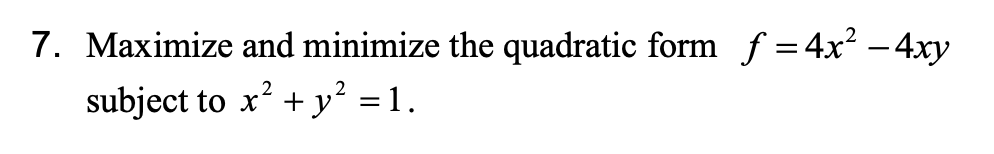 7. Maximize and minimize the quadratic form $f = 4x^2 - 4xy$ subject to $x^2 + y^2 = 1$.